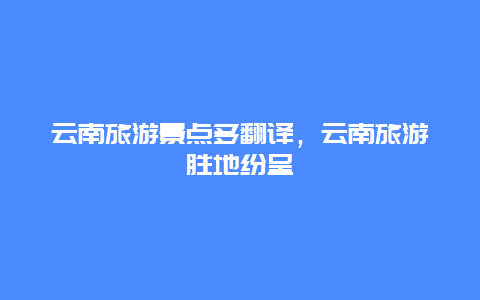 云南旅游景点多翻译，云南旅游胜地纷呈